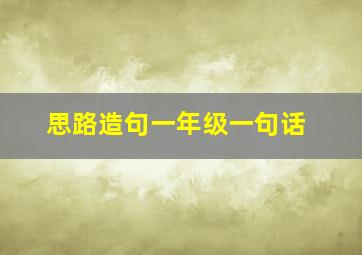 思路造句一年级一句话